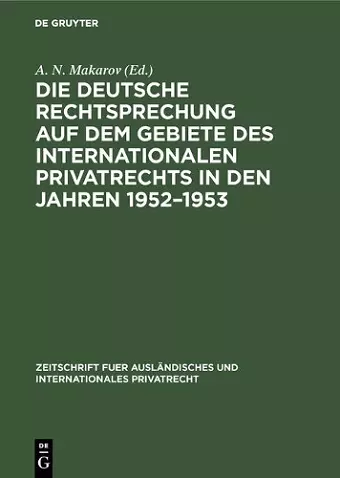 DE GRUYTER

A. N. Makarov (Ed.)

DIE DEUTSCHE RECHTSPRECHUNG AUF DEM GEBIETE DES INTERNATIONALEN PRIVATRECHTS IN DEN JAHREN 1952–1953

ZEITSCHRIFT FUER AUSLÄNDISCHES UND INTERNATIONALES PRIVATRECHT

DE
G